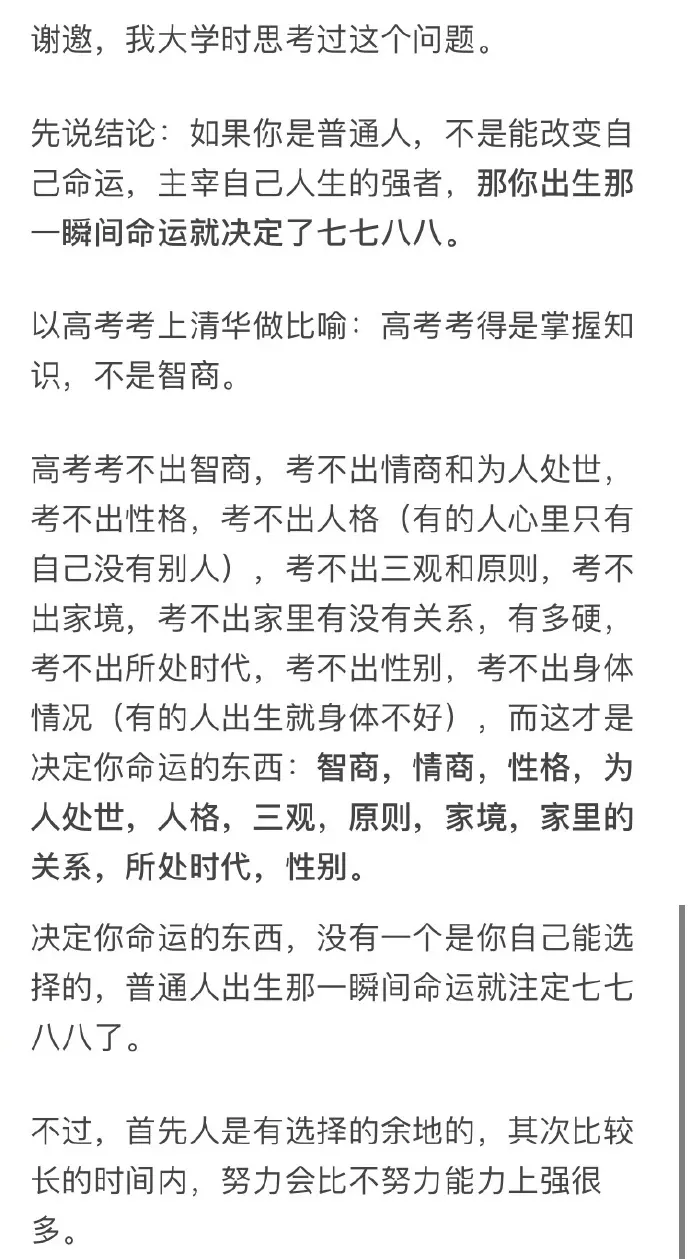 谢邀，我大学时思考过这个问题。

先说结论：如果你是普通人，不是能改变自己命运，主宰自己人生的强者，那你出生那一瞬间命运就决定了七七八八。

以高考考上清华做比喻：高考考得是掌握知识，不是智商。

高考考不出智商，考不出情商和为人处世，考不出性格，考不出人格（有的人心里只有自己没有别人），考不出三观和原则，考不出家境，考不出家里有没有关系，有多硬，考不出所处时代，考不出性别，考不出身体情况（有的人出生就身体不好），而这才是决定你命运的东西：智商，情商，性格，为人处世，人格，三观，原则，家境，家里的关系，所处时代，性别。

决定你命运的东西，没有一个是你自己能选择的，普通人出生那一瞬间命运就注定七七八八了。

不过，首先人是有选择的余地的，其次比较长的时间内，努力会比不努力能力上强很多。